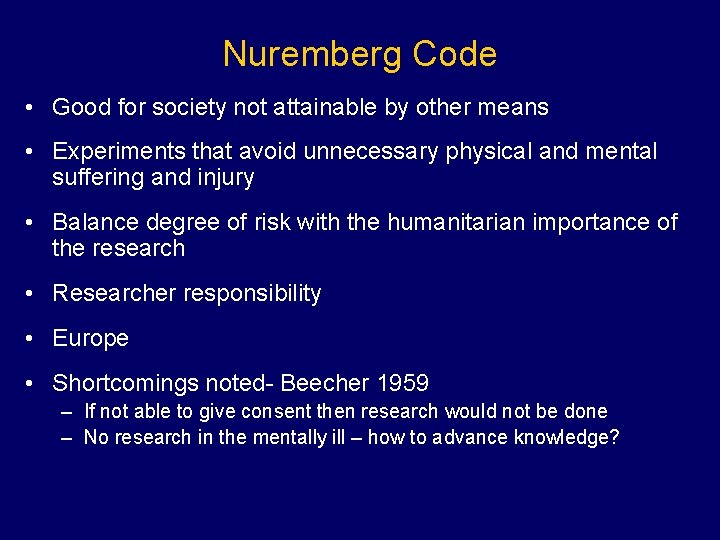 Nuremberg Code

• Good for society not attainable by other means

• Experiments that avoid unnecessary physical and mental suffering and injury

• Balance degree of risk with the humanitarian importance of the research

• Researcher responsibility

• Europe

• Shortcomings noted- Beecher 1959
– If not able to give consent then research would not be done
– No research in the mentally ill – how to advance knowledge?